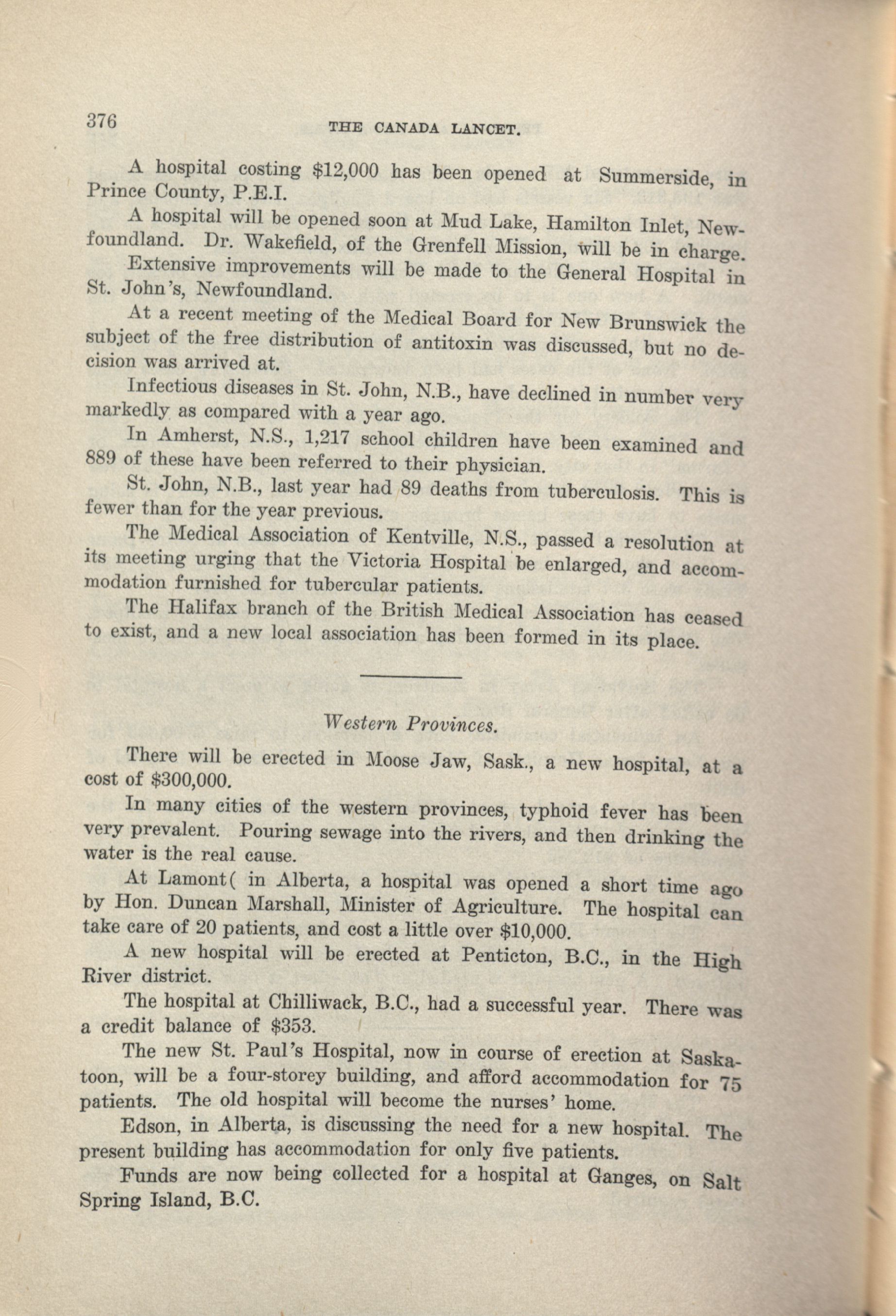 376 THE CANADA LANCET.

A hospital costing $12,000 has been opened at Summerside, in Prince County, P.E.I.

A hospital will be opened soon at Mud Lake, Hamilton Inlet, Newfoundland. Dr. Wakefield, of the Grenfell Mission, will be in charge.

Extensive improvements will be made to the General Hospital in St. John's, Newfoundland.

At a recent meeting of the Medical Board for New Brunswick the subject of the free distribution of antitoxin was discussed, but no decision was arrived at.

Infectious diseases in St. John, N.B., have declined in number very markedly as compared with a year ago.

In Amherst, N.S., 1,217 school children have been examined and 889 of these have been referred to their physician.

St. John, N.B., last year had 89 deaths from tuberculosis. This is fewer than for the year previous.

The Medical Association of Kentville, N.S., passed a resolution at its meeting urging that the Victoria Hospital be enlarged, and accommodation furnished for tubercular patients.

The Halifax branch of the British Medical Association has ceased to exist, and a new local association has been formed in its place.

Western Provinces.

There will be erected in Moose Jaw, Sask., a new hospital, at a cost of $300,000.

In many cities of the western provinces, typhoid fever has been very prevalent. Pouring sewage into the rivers, and then drinking the water is the real cause.

At Lamont( in Alberta, a hospital was opened a short time ago by Hon. Duncan Marshall, Minister of Agriculture. The hospital can take care of 20 patients, and cost a little over $10,000.

A new hospital will be erected at Penticton, B.C., in the High River district.

The hospital at Chilliwack, B.C., had a successful year. There was a credit balance of $353.

The new St. Paul's Hospital, now in course of erection at Saskatoon, will be a four-storey building, and afford accommodation for 75 patients. The old hospital will become the nurses' home.

Edson, in Alberta, is discussing the need for a new hospital. The present building has accommodation for only five patients.

Funds are now being collected for a hospital at Ganges, on Salt Spring Island, B.C.